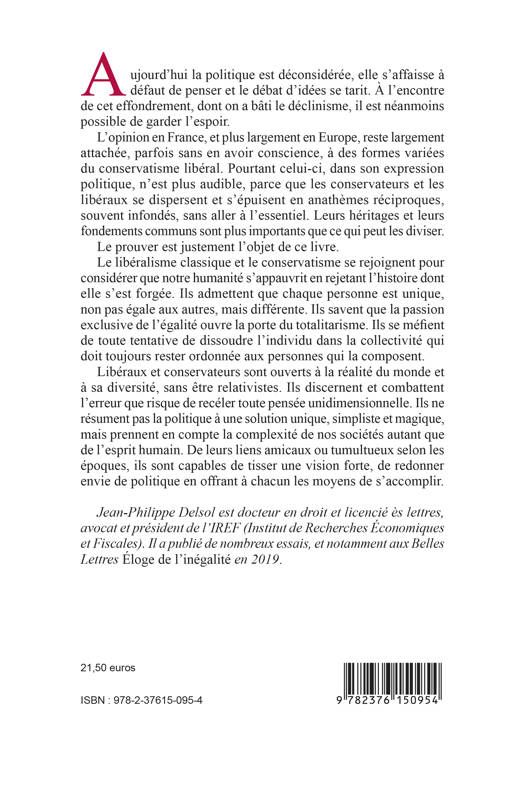 Aujourd'hui la politique est déconsidérée, elle s'affaisse à défaut de penser et le débat d'idées se tarit. À l'encontre de cet effondrement, dont on a bâti le déclinisme, il est néanmoins possible de garder l'espoir.

L'opinion en France, et plus largement en Europe, reste largement attachée, parfois sans en avoir conscience, à des formes variées du conservatisme libéral. Pourtant celui-ci, dans son expression politique, n'est plus audible, parce que les conservateurs et les libéraux se dispersent et s'épuisent en anathèmes réciproques, souvent infondés, sans aller à l'essentiel. Leurs héritages et leurs fondements communs sont plus importants que ce qui peut les diviser.

Le prouver est justement l'objet de ce livre.

Le libéralisme classique et le conservatisme se rejoignent pour considérer que notre humanité s'appauvrit en rejetant l'histoire dont elle s'est forgée. Ils admettent que chaque personne est unique, non pas égale aux autres, mais différente. Ils savent que la passion exclusive de l'égalité ouvre la porte du totalitarisme. Ils se méfient de toute tentative de dissoudre l'individu dans la collectivité qui doit toujours rester ordonnée aux personnes qui la composent.

Libéraux et conservateurs sont ouverts à la réalité du monde et à sa diversité, sans être relativistes. Ils discernent et combattent l'erreur que risque de recéler toute pensée unidimensionnelle. Ils ne résument pas la politique à une solution unique, simpliste et magique, mais prennent en compte la complexité de nos sociétés autant que de l'esprit humain. De leurs liens amicaux ou tumultueux selon les époques, ils sont capables de tisser une vision forte, de redonner envie de politique en offrant à chacun les moyens de s'accomplir.

Jean-Philippe Delsol est docteur en droit et licencié ès lettres, avocat et président de l'IREF (Institut de Recherches Économiques et Fiscales). Il a publié de nombreux essais, et notamment aux Belles Lettres Éloge de l'inégalité en 2019.

21,50 euros

ISBN : 978-2-37615-095-4

9 782376 150954